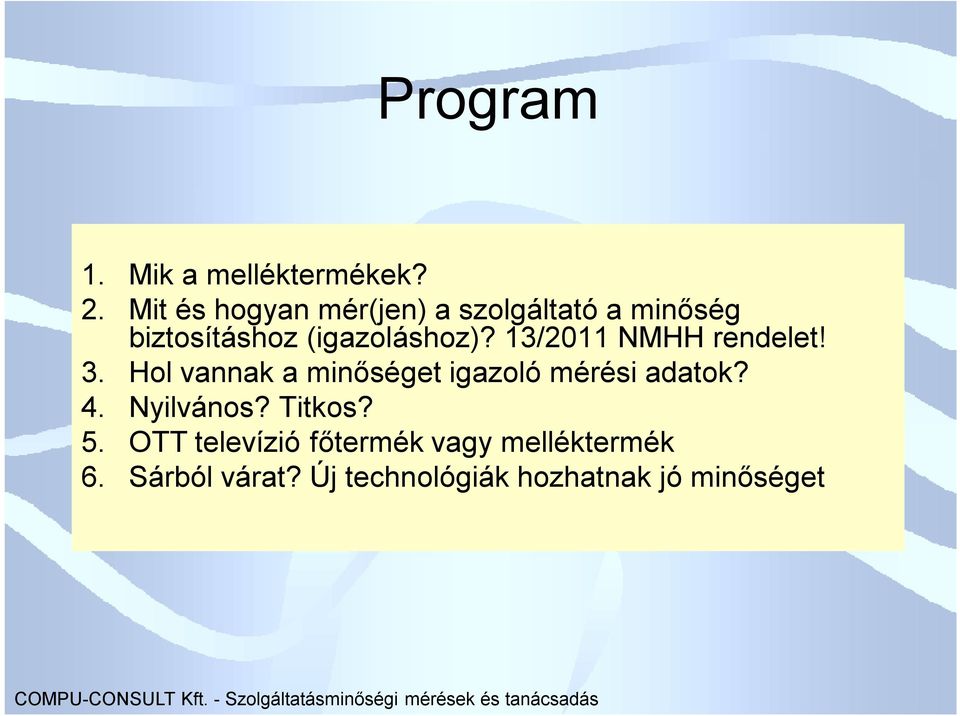 Program

1. Mik a melléktermékek?
2. Mit és hogyan mér(jen) a szolgáltató a minőség biztosításhoz (igazoláshoz)? 13/2011 NMHH rendelet!
3. Hol vannak a minőséget igazoló mérési adatok?
4. Nyilvános? Titkos?
5. OTT televízió főtermék vagy melléktermék
6. Sárból várat? Új technológiák hozhatnak jó minőséget

COMPU-CONSULT Kft. - Szolgáltatásminőségi mérések és tanácsadás